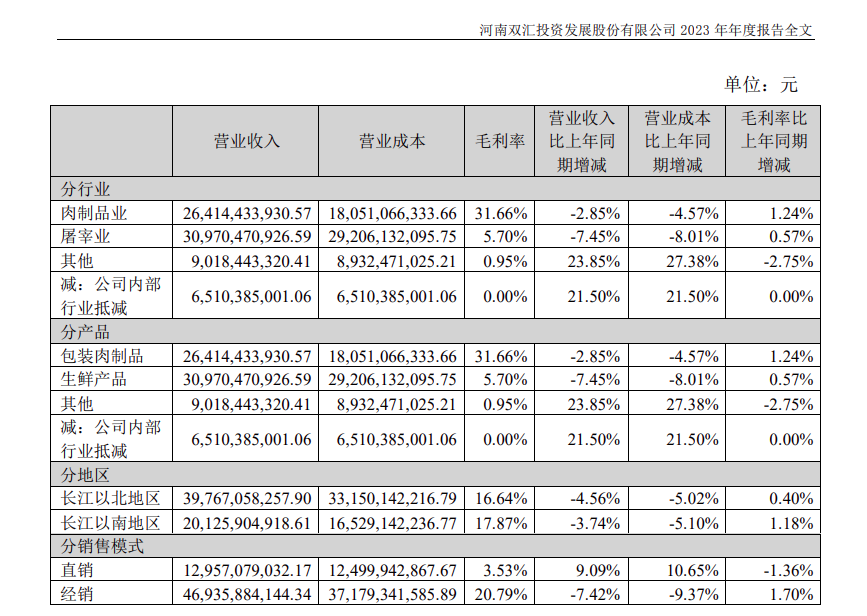 河南双汇投资发展股份有限公司 2023 年年度报告全文

单位：元

|  | 营业收入 | 营业成本 | 毛利率 | 营业收入比上年同期增减 | 营业成本比上年同期增减 | 毛利率比上年同期增减 |
|---|---|---|---|---|---|---|
| 分行业 |  |  |  |  |  |  |
| 肉制品业 | 26,414,433,930.57 | 18,051,066,333.66 | 31.66% | -2.85% | -4.57% | 1.24% |
| 屠宰业 | 30,970,470,926.59 | 29,206,132,095.75 | 5.70% | -7.45% | -8.01% | 0.57% |
| 其他 | 9,018,443,320.41 | 8,932,471,025.21 | 0.95% | 23.85% | 27.38% | -2.75% |
| 减：公司内部行业抵减 | 6,510,385,001.06 | 6,510,385,001.06 | 0.00% | 21.50% | 21.50% | 0.00% |
| 分产品 |  |  |  |  |  |  |
| 包装肉制品 | 26,414,433,930.57 | 18,051,066,333.66 | 31.66% | -2.85% | -4.57% | 1.24% |
| 生鲜产品 | 30,970,470,926.59 | 29,206,132,095.75 | 5.70% | -7.45% | -8.01% | 0.57% |
| 其他 | 9,018,443,320.41 | 8,932,471,025.21 | 0.95% | 23.85% | 27.38% | -2.75% |
| 减：公司内部行业抵减 | 6,510,385,001.06 | 6,510,385,001.06 | 0.00% | 21.50% | 21.50% | 0.00% |
| 分地区 |  |  |  |  |  |  |
| 长江以北地区 | 39,767,058,257.90 | 33,150,142,216.79 | 16.64% | -4.56% | -5.02% | 0.40% |
| 长江以南地区 | 20,125,904,918.61 | 16,529,142,236.77 | 17.87% | -3.74% | -5.10% | 1.18% |
| 分销售模式 |  |  |  |  |  |  |
| 直销 | 12,957,079,032.17 | 12,499,942,867.67 | 3.53% | 9.09% | 10.65% | -1.36% |
| 经销 | 46,935,884,144.34 | 37,179,341,585.89 | 20.79% | -7.42% | -9.37% | 1.70% |